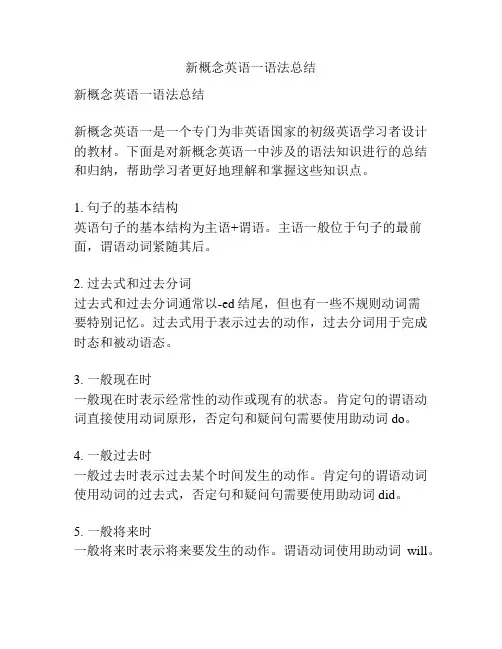 新概念英语一语法总结

新概念英语一语法总结

新概念英语一是一个专门为非英语国家的初级英语学习者设计的教材。下面是对新概念英语一中涉及的语法知识进行的总结和归纳，帮助学习者更好地理解和掌握这些知识点。

1. 句子的基本结构
英语句子的基本结构为主语+谓语。主语一般位于句子的最前面，谓语动词紧随其后。

2. 过去式和过去分词
过去式和过去分词通常以-ed 结尾，但也有一些不规则动词需要特别记忆。过去式用于表示过去的动作，过去分词用于完成时态和被动语态。

3. 一般现在时
一般现在时表示经常性的动作或现有的状态。肯定句的谓语动词直接使用动词原形，否定句和疑问句需要使用助动词 do。

4. 一般过去时
一般过去时表示过去某个时间发生的动作。肯定句的谓语动词使用动词的过去式，否定句和疑问句需要使用助动词 did。

5. 一般将来时
一般将来时表示将来要发生的动作。谓语动词使用助动词 will。